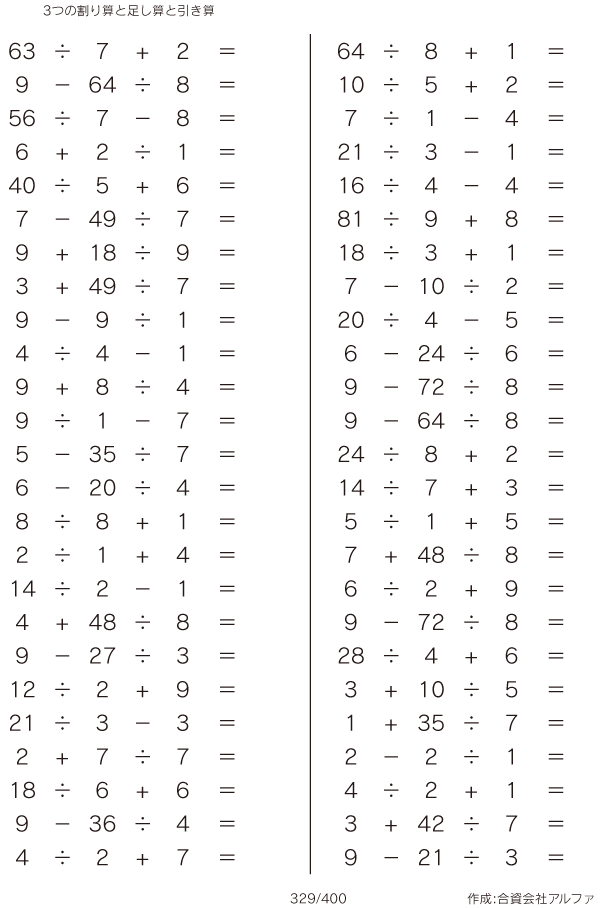 3つの割り算と足し算と引き算

$63 \div 7 + 2 =$
$9 - 64 \div 8 =$
$56 \div 7 - 8 =$
$6 + 2 \div 1 =$
$40 \div 5 + 6 =$
$7 - 49 \div 7 =$
$9 + 18 \div 9 =$
$3 + 49 \div 7 =$
$9 - 9 \div 1 =$
$4 \div 4 - 1 =$
$9 + 8 \div 4 =$
$9 \div 1 - 7 =$
$5 - 35 \div 7 =$
$6 - 20 \div 4 =$
$8 \div 8 + 1 =$
$2 \div 1 + 4 =$
$14 \div 2 - 1 =$
$4 + 48 \div 8 =$
$9 - 27 \div 3 =$
$12 \div 2 + 9 =$
$21 \div 3 - 3 =$
$2 + 7 \div 7 =$
$18 \div 6 + 6 =$
$9 - 36 \div 4 =$
$4 \div 2 + 7 =$

$64 \div 8 + 1 =$
$10 \div 5 + 2 =$
$7 \div 1 - 4 =$
$21 \div 3 - 1 =$
$16 \div 4 - 4 =$
$81 \div 9 + 8 =$
$18 \div 3 + 1 =$
$7 - 10 \div 2 =$
$20 \div 4 - 5 =$
$6 - 24 \div 6 =$
$9 - 72 \div 8 =$
$9 - 64 \div 8 =$
$24 \div 8 + 2 =$
$14 \div 7 + 3 =$
$5 \div 1 + 5 =$
$7 + 48 \div 8 =$
$6 \div 2 + 9 =$
$9 - 72 \div 8 =$
$28 \div 4 + 6 =$
$3 + 10 \div 5 =$
$1 + 35 \div 7 =$
$2 - 2 \div 1 =$
$4 \div 2 + 1 =$
$3 + 42 \div 7 =$
$9 - 21 \div 3 =$

329/400

作成:合資会社アルファ